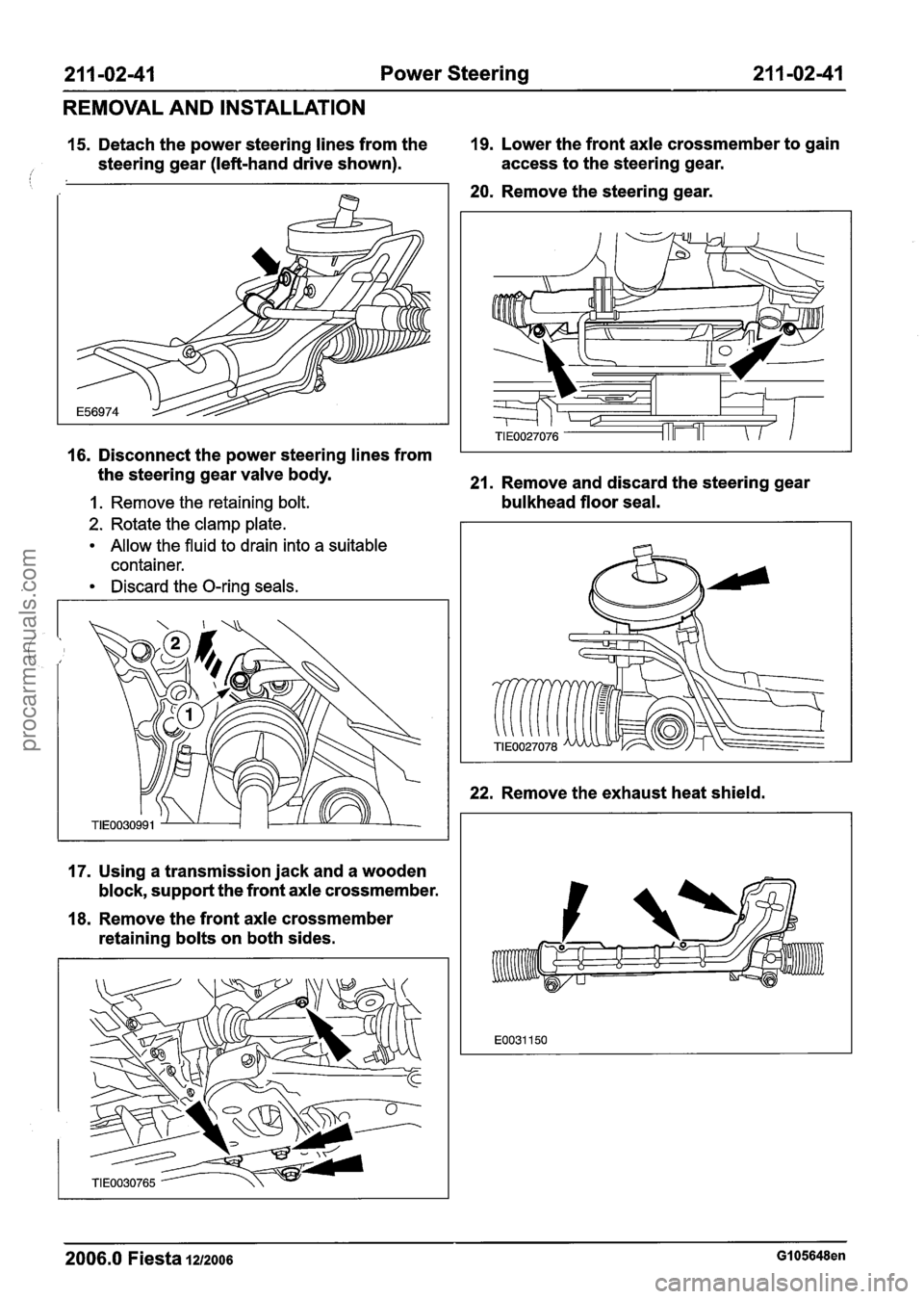 211-02-41 Power Steering 211-02-41

REMOVAL AND INSTALLATION

15. Detach the power steering lines from the steering gear (left-hand drive shown).

E56974

16. Disconnect the power steering lines from the steering gear valve body.

1. Remove the retaining bolt.
2. Rotate the clamp plate.
• Allow the fluid to drain into a suitable container.
• Discard the O-ring seals.

2

1

TIE0030991

17. Using a transmission jack and a wooden block, support the front axle crossmember.

18. Remove the front axle crossmember retaining bolts on both sides.

TIE0030765

19. Lower the front axle crossmember to gain access to the steering gear.

20. Remove the steering gear.

TIE0027076

21. Remove and discard the steering gear bulkhead floor seal.

TIE0027078

22. Remove the exhaust heat shield.

E0031150

procarmanuals.com

2006.0 Fiesta 12/2006 G105648en

carmanualsonline.info